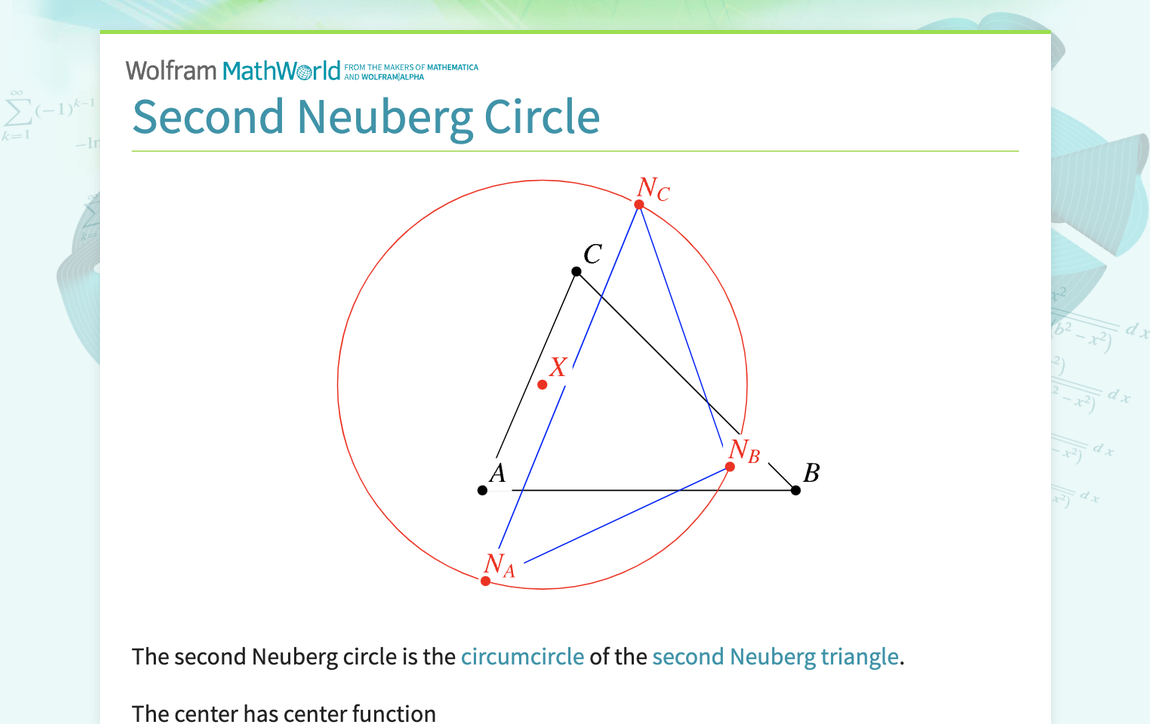 Wolfram MathWorld FROM THE MAKERS OF MATHEMATICA AND WOLFRAM|ALPHA

Second Neuberg Circle

$N_C$

$C$

$X$

$N_B$

$A$

$B$

$N_A$

The second Neuberg circle is the circumcircle of the second Neuberg triangle.

The center has center function